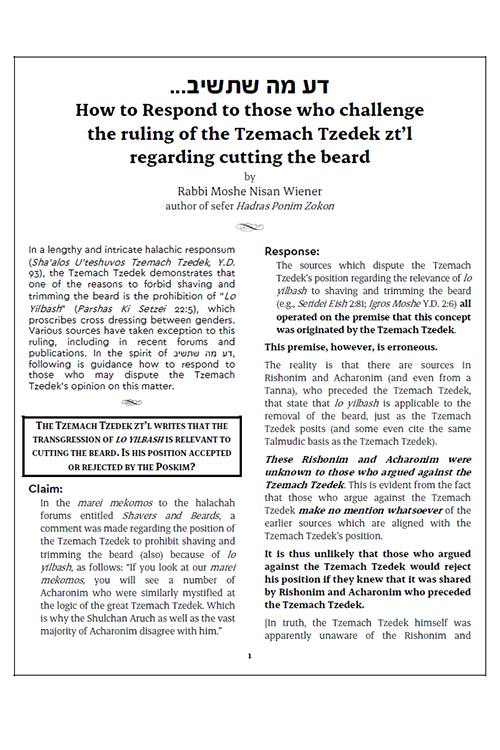 דע מה שתשיב...
How to Respond to those who challenge the ruling of the Tzemach Tzedek zt'l regarding cutting the beard

by
Rabbi Moshe Nisan Wiener
author of sefer Hadras Ponim Zokon

In a lengthy and intricate halachic responsum (Sha'alos U'teshuvos Tzemach Tzedek, Y.D. 93), the Tzemach Tzedek demonstrates that one of the reasons to forbid shaving and trimming the beard is the prohibition of "Lo Yilbash" (Parshas Ki Setzei 22:5), which proscribes cross dressing between genders. Various sources have taken exception to this ruling, including in recent forums and publications. In the spirit of דע מה שתשיב, following is guidance how to respond to those who may dispute the Tzemach Tzedek's opinion on this matter.

THE TZEMACH TZEDEK ZT'L WRITES THAT THE TRANSGRESSION OF LO YILBASH IS RELEVANT TO CUTTING THE BEARD. IS HIS POSITION ACCEPTED OR REJECTED BY THE POSKIM?

Claim:
In the marei mekomos to the halachah forums entitled Shavers and Beards, a comment was made regarding the position of the Tzemach Tzedek to prohibit shaving and trimming the beard (also) because of lo yilbash, as follows: "If you look at our marei mekomos, you will see a number of Acharonim who were similarly mystified at the logic of the great Tzemach Tzedek. Which is why the Shulchan Aruch as well as the vast majority of Acharonim disagree with him."

Response:
The sources which dispute the Tzemach Tzedek's position regarding the relevance of lo yilbash to shaving and trimming the beard (e.g., Seridei Eish 2:81; Igros Moshe Y.D. 2:6) all operated on the premise that this concept was originated by the Tzemach Tzedek.

This premise, however, is erroneous.

The reality is that there are sources in Rishonim and Acharonim (and even from a Tanna), who preceded the Tzemach Tzedek, that state that lo yilbash is applicable to the removal of the beard, just as the Tzemach Tzedek posits (and some even cite the same Talmudic basis as the Tzemach Tzedek).

These Rishonim and Acharonim were unknown to those who argued against the Tzemach Tzedek. This is evident from the fact that those who argue against the Tzemach Tzedek make no mention whatsoever of the earlier sources which are aligned with the Tzemach Tzedek's position.

It is thus unlikely that those who argued against the Tzemach Tzedek would reject his position if they knew that it was shared by Rishonim and Acharonim who preceded the Tzemach Tzedek.

[In truth, the Tzemach Tzedek himself was apparently unaware of the Rishonim and

1